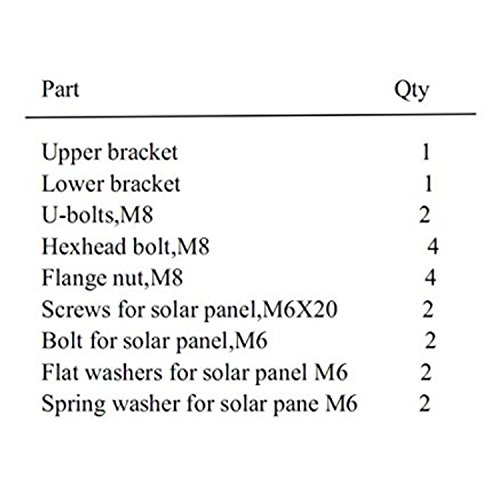 | Part | Qty |
|---|---|
| Upper bracket | 1 |
| Lower bracket | 1 |
| U-bolts,M8 | 2 |
| Hexhead bolt,M8 | 4 |
| Flange nut,M8 | 4 |
| Screws for solar panel,M6X20 | 2 |
| Bolt for solar panel,M6 | 2 |
| Flat washers for solar panel M6 | 2 |
| Spring washer for solar pane M6 | 2 |